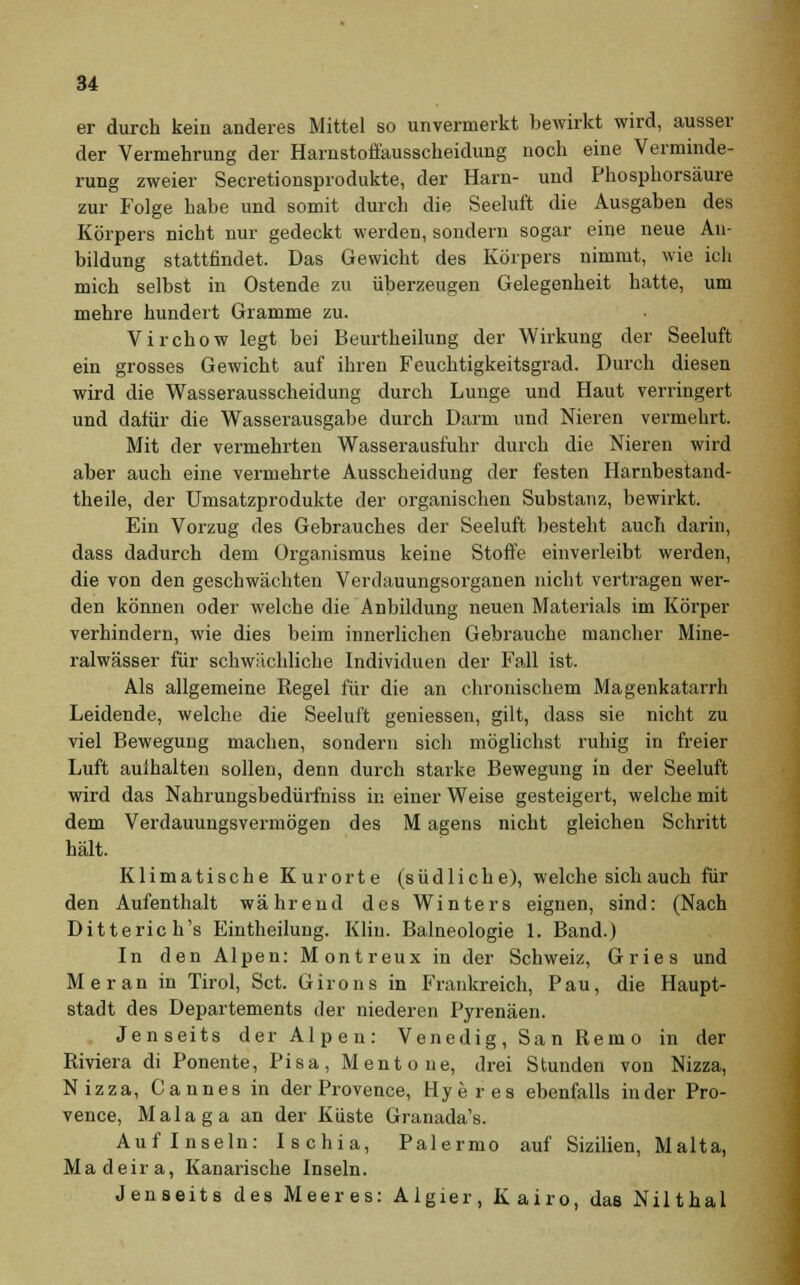 34

er durch kein anderes Mittel so unvermerkt bewirkt wird, ausser der Vermehrung der Harnstoffausscheidung noch eine Verminderung zweier Secretionsprodukte, der Harn- und Phosphorsäure zur Folge habe und somit durch die Seeluft die Ausgaben des Körpers nicht nur gedeckt werden, sondern sogar eine neue Anbildung stattfindet. Das Gewicht des Körpers nimmt, wie ich mich selbst in Ostende zu überzeugen Gelegenheit hatte, um mehre hundert Gramme zu.

Virchow legt bei Beurtheilung der Wirkung der Seeluft ein grosses Gewicht auf ihren Feuchtigkeitsgrad. Durch diesen wird die Wasserausscheidung durch Lunge und Haut verringert und dafür die Wasserausgabe durch Darm und Nieren vermehrt. Mit der vermehrten Wasserausfuhr durch die Nieren wird aber auch eine vermehrte Ausscheidung der festen Harnbestandtheile, der Umsatzprodukte der organischen Substanz, bewirkt.

Ein Vorzug des Gebrauches der Seeluft besteht auch darin, dass dadurch dem Organismus keine Stoffe einverleibt werden, die von den geschwächten Verdauungsorganen nicht vertragen werden können oder welche die Anbildung neuen Materials im Körper verhindern, wie dies beim innerlichen Gebrauche mancher Mineralwässer für schwächliche Individuen der Fall ist.

Als allgemeine Regel für die an chronischem Magenkatarrh Leidende, welche die Seeluft geniessen, gilt, dass sie nicht zu viel Bewegung machen, sondern sich möglichst ruhig in freier Luft aufhalten sollen, denn durch starke Bewegung in der Seeluft wird das Nahrungsbedürfniss in einer Weise gesteigert, welche mit dem Verdauungsvermögen des Magens nicht gleichen Schritt hält.

Klimatische Kurorte (südliche), welche sich auch für den Aufenthalt während des Winters eignen, sind: (Nach Ditterich's Eintheilung. Klin. Balneologie 1. Band.)

In den Alpen: Montreux in der Schweiz, Gries und Meran in Tirol, Sct. Girons in Frankreich, Pau, die Hauptstadt des Departements der niederen Pyrenäen.

Jenseits der Alpen: Venedig, San Remo in der Riviera di Ponente, Pisa, Mentone, drei Stunden von Nizza, Nizza, Cannes in der Provence, Hyères ebenfalls in der Provence, Malaga an der Küste Granada's.

Auf Inseln: Ischia, Palermo auf Sizilien, Malta, Madeira, Kanarische Inseln.

Jenseits des Meeres: Algier, Kairo, das Nilthal